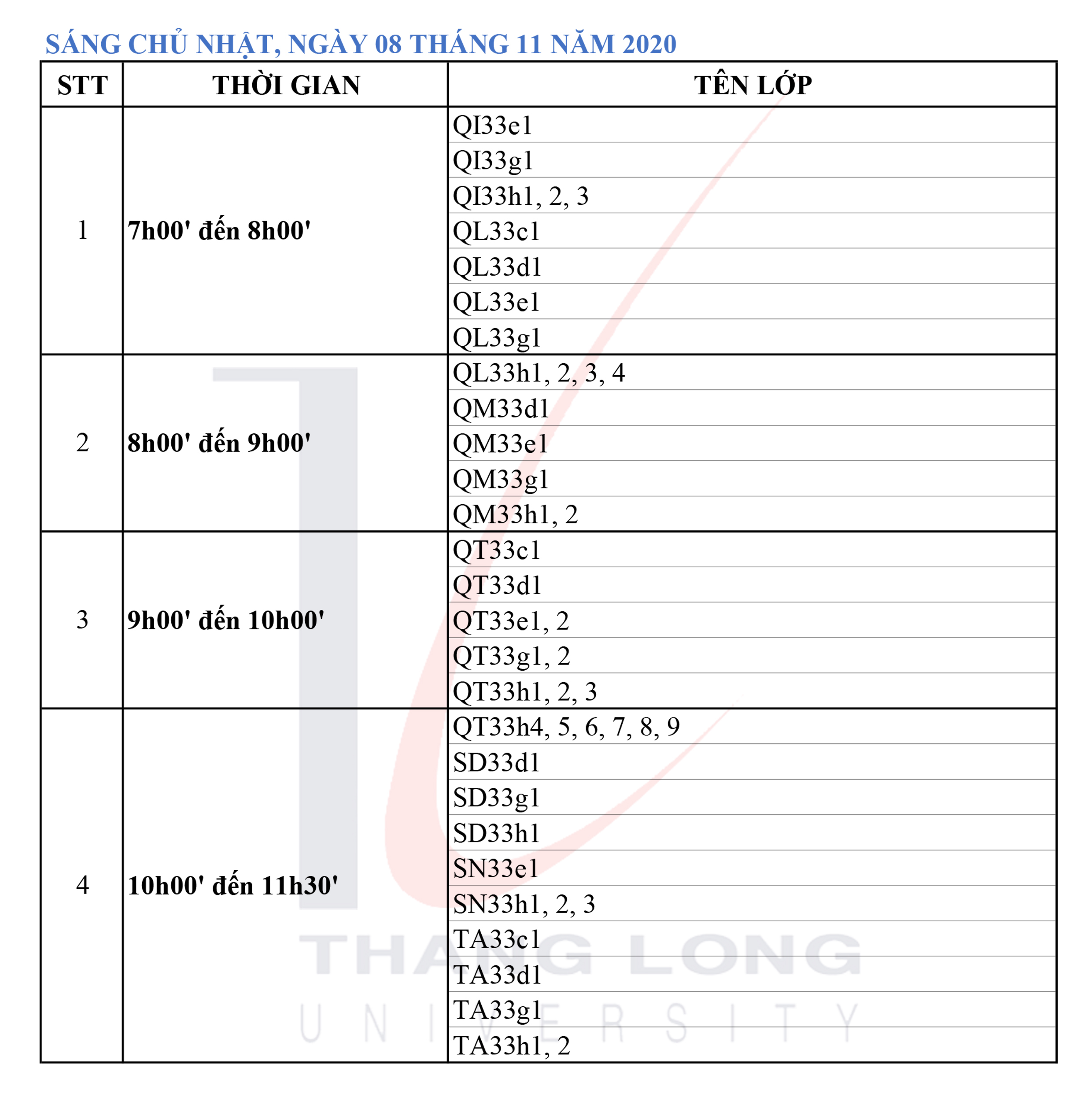 SÁNG CHỦ NHẬT, NGÀY 08 THÁNG 11 NĂM 2020

| STT | THỜI GIAN | TÊN LỚP |
|---|---|---|
| 1 | 7h00' đến 8h00' | QI33e1 |
| | | QI33g1 |
| | | QI33h1, 2, 3 |
| | | QL33c1 |
| | | QL33d1 |
| | | QL33e1 |
| | | QL33g1 |
| 2 | 8h00' đến 9h00' | QL33h1, 2, 3, 4 |
| | | QM33d1 |
| | | QM33e1 |
| | | QM33g1 |
| | | QM33h1, 2 |
| 3 | 9h00' đến 10h00' | QT33c1 |
| | | QT33d1 |
| | | QT33e1, 2 |
| | | QT33g1, 2 |
| | | QT33h1, 2, 3 |
| 4 | 10h00' đến 11h30' | QT33h4, 5, 6, 7, 8, 9 |
| | | SD33d1 |
| | | SD33g1 |
| | | SD33h1 |
| | | SN33e1 |
| | | SN33h1, 2, 3 |
| | | TA33c1 |
| | | TA33d1 |
| | | TA33g1 |
| | | TA33h1, 2 |

THANG LONG
UNIVERSITY